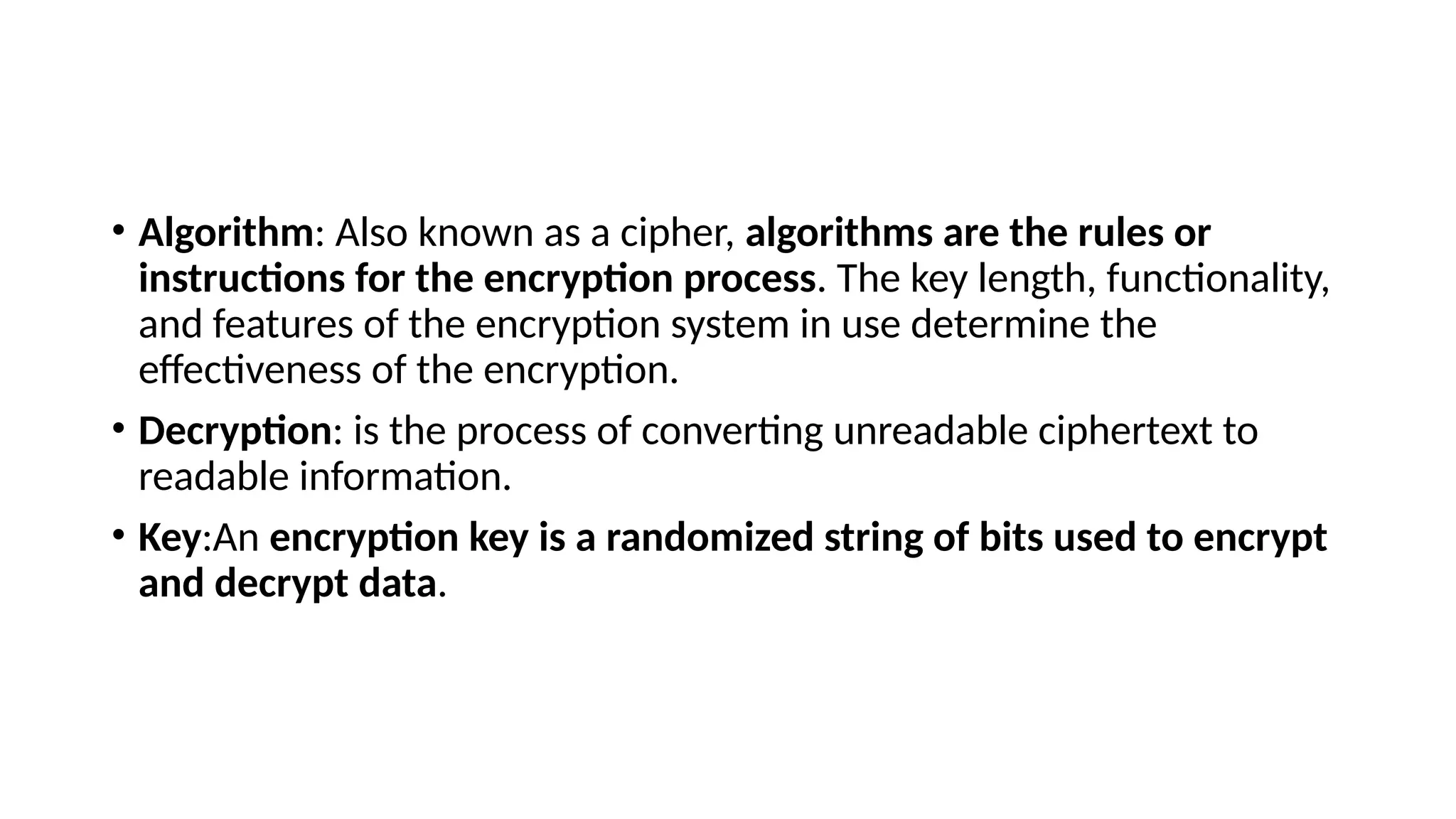 • Algorithm: Also known as a cipher, algorithms are the rules or instructions for the encryption process. The key length, functionality, and features of the encryption system in use determine the effectiveness of the encryption.

• Decryption: is the process of converting unreadable ciphertext to readable information.

• Key:An encryption key is a randomized string of bits used to encrypt and decrypt data.